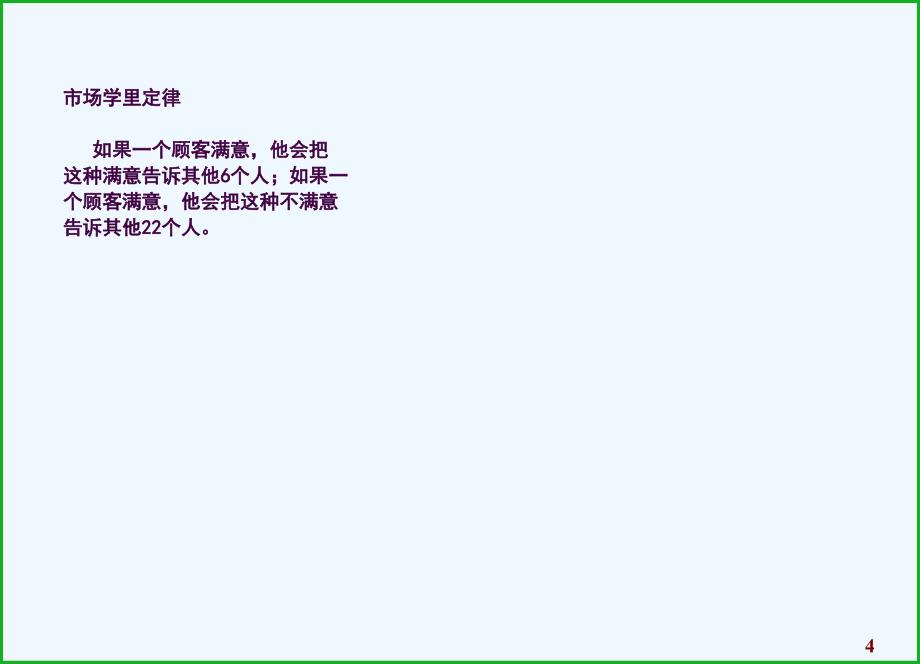 市场学里定律

如果一个顾客满意，他会把这种满意告诉其他6个人；如果一个顾客满意，他会把这种不满意告诉其他22个人。

4